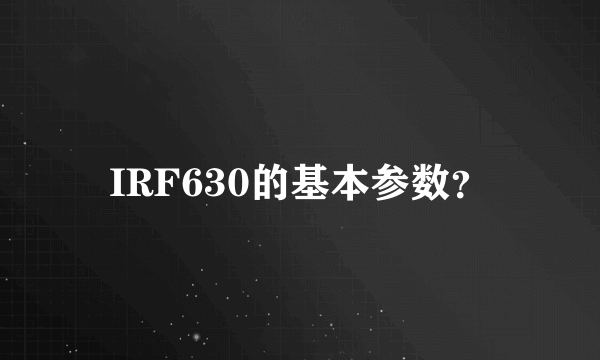 IRF630的基本参数?